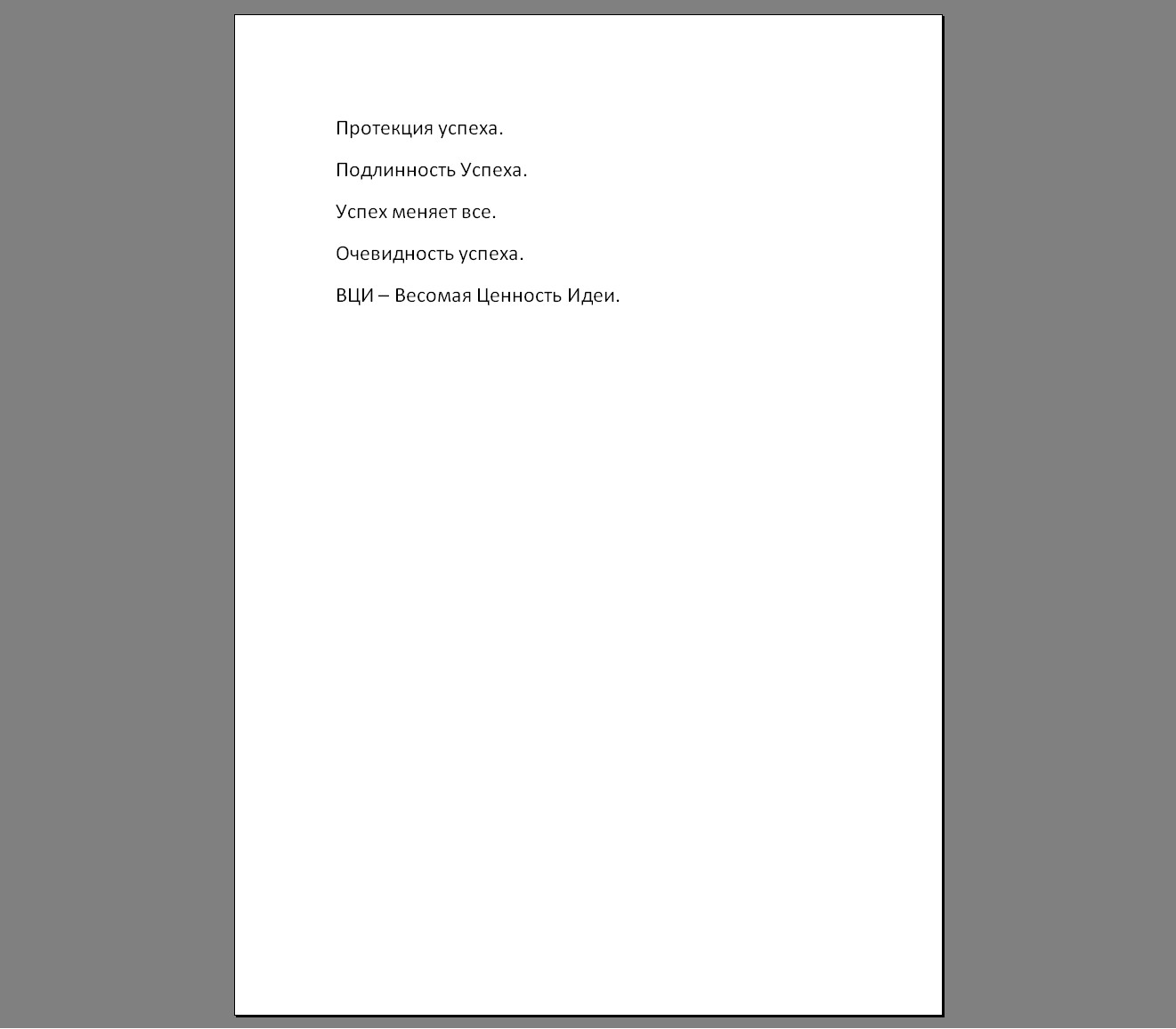 Протекция успеха.

Подлинность Успеха.

Успех меняет все.

Очевидность успеха.

ВЦИ – Весомая Ценность Идеи.